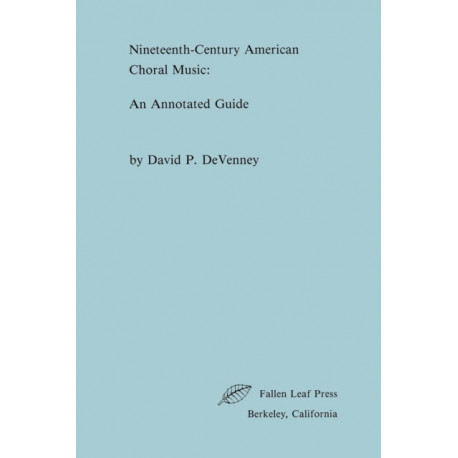 Nineteenth-Century American
Choral Music:

An Annotated Guide

by David P. DeVenney

Fallen Leaf Press

Berkeley, California